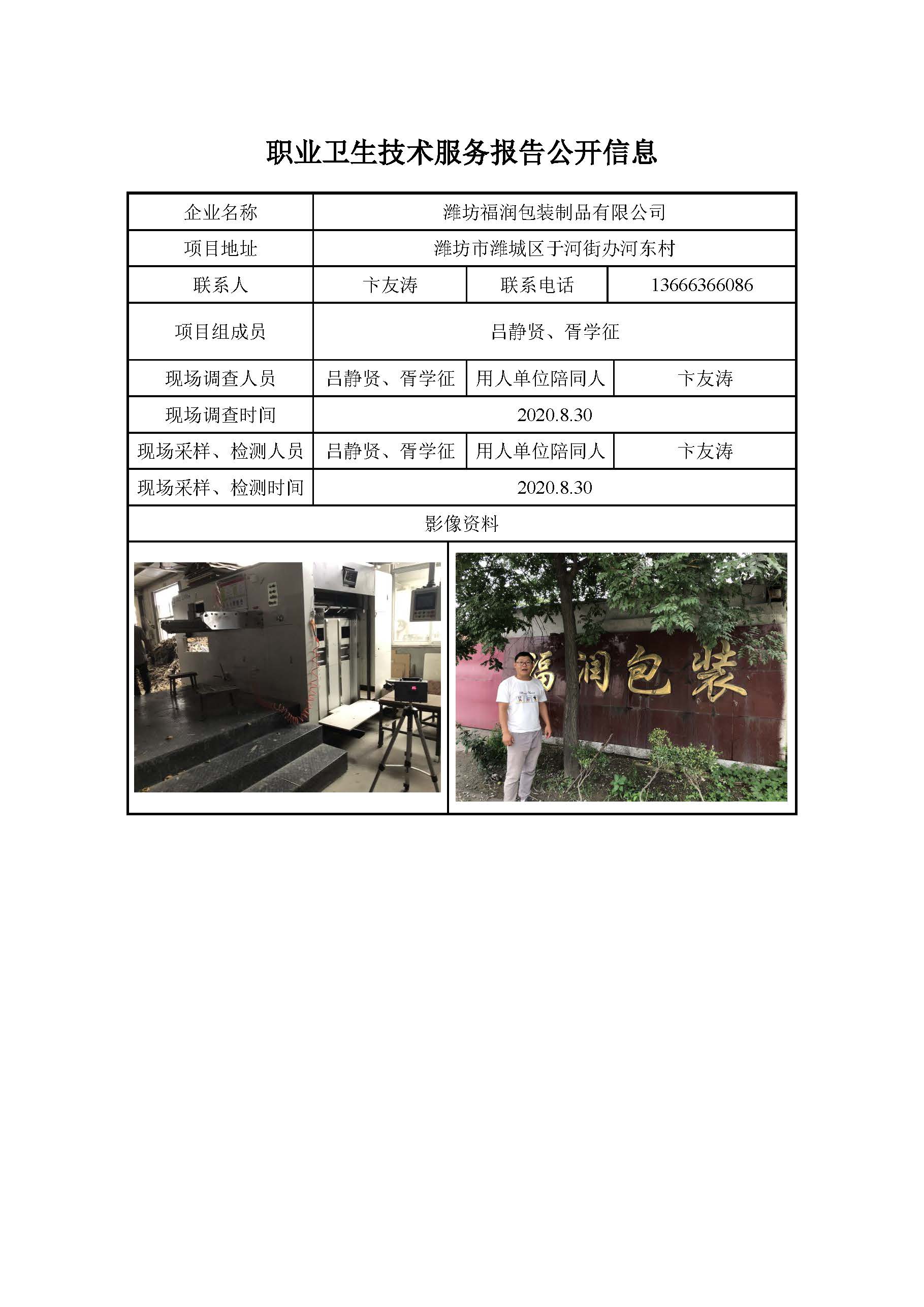 职业卫生技术服务报告公开信息

| 企业名称 | 潍坊福润包装制品有限公司 | | |
|---|---|---|---|
| 项目地址 | 潍坊市潍城区于河街办河东村 | | |
| 联系人 | 卞友涛 | 联系电话 | 13666366086 |
| 项目组成员 | 吕静贤、胥学征 | | |
| 现场调查人员 | 吕静贤、胥学征 | 用人单位陪同人 | 卞友涛 |
| 现场调查时间 | 2020.8.30 | | |
| 现场采样、检测人员 | 吕静贤、胥学征 | 用人单位陪同人 | 卞友涛 |
| 现场采样、检测时间 | 2020.8.30 | | |
| 影像资料 | | | |

福润包装